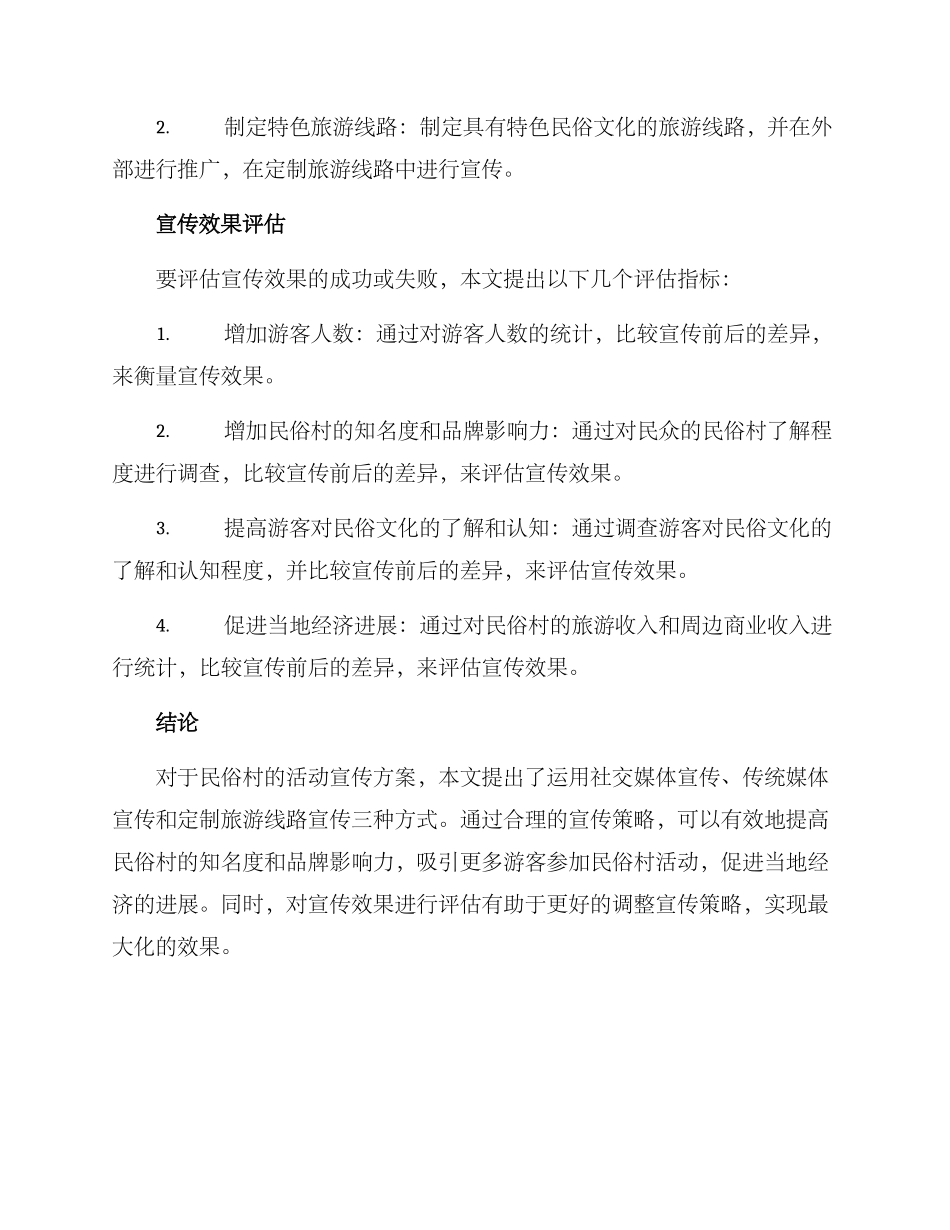 2. 制定特色旅游线路：制定具有特色民俗文化的旅游线路，并在外部进行推广，在定制旅游线路中进行宣传。

宣传效果评估

要评估宣传效果的成功或失败，本文提出以下几个评估指标：

1. 增加游客人数：通过对游客人数的统计，比较宣传前后的差异，来衡量宣传效果。

2. 增加民俗村的知名度和品牌影响力：通过对民众的民俗村了解程度进行调查，比较宣传前后的差异，来评估宣传效果。

3. 提高游客对民俗文化的了解和认知：通过调查游客对民俗文化的了解和认知程度，并比较宣传前后的差异，来评估宣传效果。

4. 促进当地经济进展：通过对民俗村的旅游收入和周边商业收入进行统计，比较宣传前后的差异，来评估宣传效果。

结论

对于民俗村的活动宣传方案，本文提出了运用社交媒体宣传、传统媒体宣传和定制旅游线路宣传三种方式。通过合理的宣传策略，可以有效地提高民俗村的知名度和品牌影响力，吸引更多游客参加民俗村活动，促进当地经济的进展。同时，对宣传效果进行评估有助于更好的调整宣传策略，实现最大化的效果。